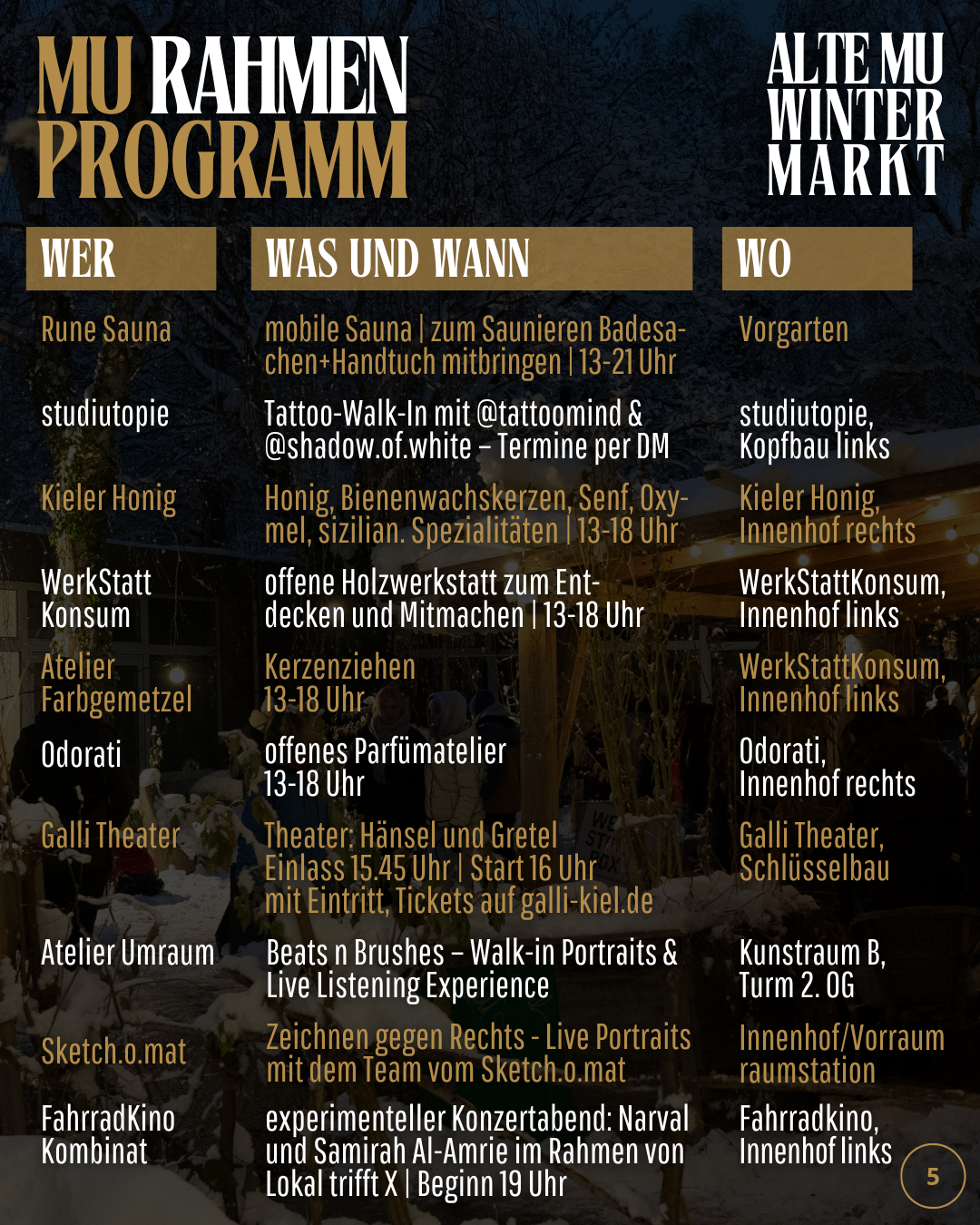 MU RAHMEN PROGRAMM

ALTE MU WINTER MARKT

| WER | WAS UND WANN | WO |
|---|---|---|
| Rune Sauna | mobile Sauna \| zum Saunieren Badesachen+Handtuch mitbringen \| 13-21 Uhr | Vorgarten |
| studiutopie | Tattoo-Walk-In mit @tattoomind & @shadow.of.white – Termine per DM | studiutopie, Kopfbau links |
| Kieler Honig | Honig, Bienenwachskerzen, Senf, Oxymel, sizilian. Spezialitäten \| 13-18 Uhr | Kieler Honig, Innenhof rechts |
| WerkStatt Konsum | offene Holzwerkstatt zum Entdecken und Mitmachen \| 13-18 Uhr | WerkStattKonsum, Innenhof links |
| Atelier Farbgemetzel | Kerzenziehen 13-18 Uhr | WerkStattKonsum, Innenhof links |
| Odorati | offenes Parfümatelier 13-18 Uhr | Odorati, Innenhof rechts |
| Galli Theater | Theater: Hänsel und Gretel Einlass 15.45 Uhr \| Start 16 Uhr mit Eintritt, Tickets auf galli-kiel.de | Galli Theater, Schlüsselbau |
| Atelier Umraum | Beats n Brushes – Walk-in Portraits & Live Listening Experience | Kunstraum B, Turm 2. OG |
| Sketch.o.mat | Zeichnen gegen Rechts - Live Portraits mit dem Team vom Sketch.o.mat | Innenhof/Vorraum raumstation |
| FahrradKino Kombinat | experimenteller Konzertabend: Narval und Samirah Al-Amrie im Rahmen von Lokal trifft X \| Beginn 19 Uhr | Fahrradkino, Innenhof links |

5